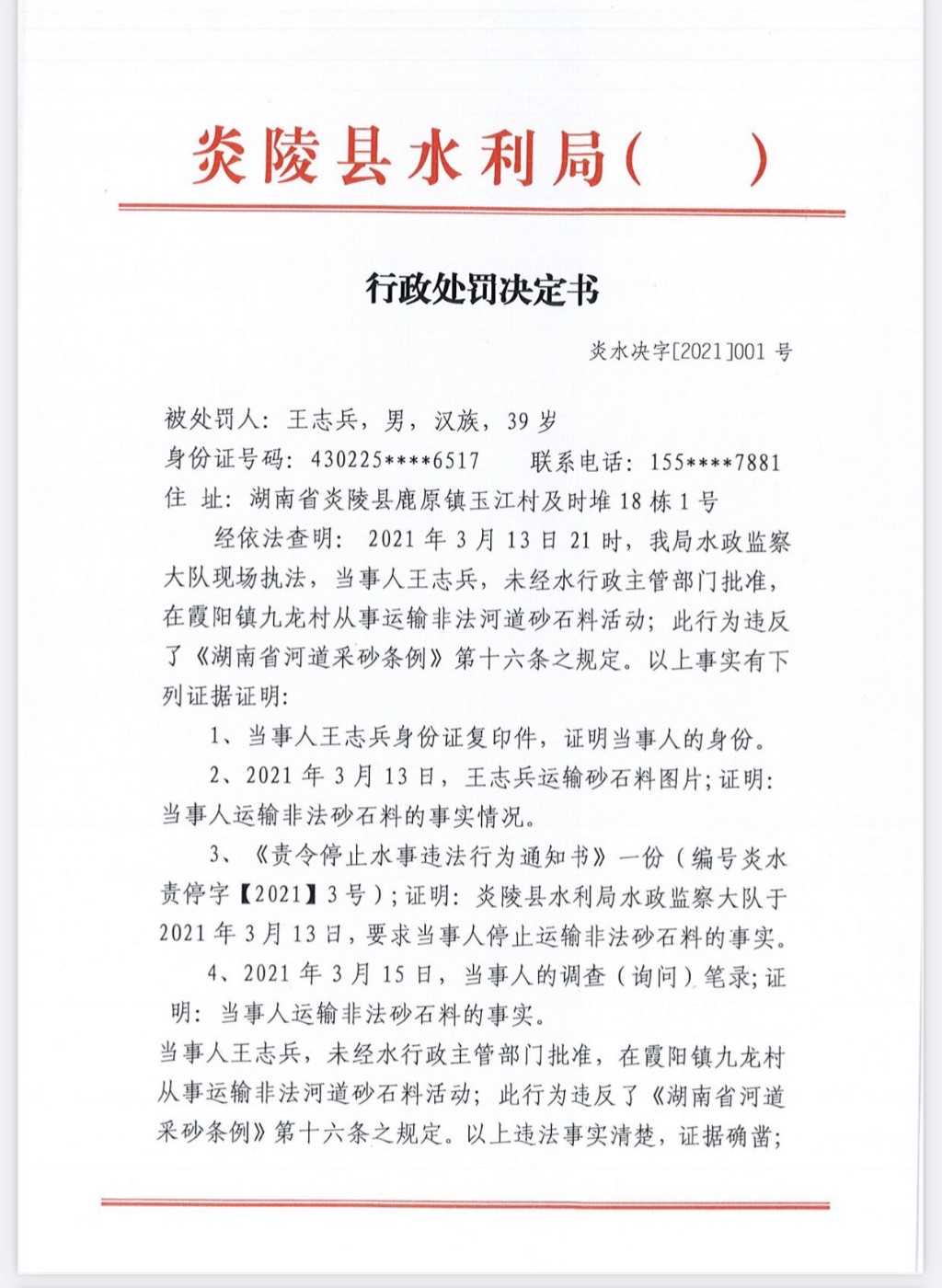 炎陵县水利局（　　）

行政处罚决定书

炎水决字[2021]001 号

被处罚人：王志兵，男，汉族，39 岁
身份证号码：430225****6517　　联系电话：155****7881
住 址：湖南省炎陵县鹿原镇玉江村及时堆 18 栋 1 号

经依法查明：2021 年 3 月 13 日 21 时，我局水政监察大队现场执法，当事人王志兵，未经水行政主管部门批准，在霞阳镇九龙村从事运输非法河道砂石料活动；此行为违反了《湖南省河道采砂条例》第十六条之规定。以上事实有下列证据证明：

1、当事人王志兵身份证复印件，证明当事人的身份。

2、2021 年 3 月 13 日，王志兵运输砂石料图片；证明：当事人运输非法砂石料的事实情况。

3、《责令停止水事违法行为通知书》一份（编号炎水责停字【2021】3 号）；证明：炎陵县水利局水政监察大队于 2021 年 3 月 13 日，要求当事人停止运输非法砂石料的事实。

4、2021 年 3 月 15 日，当事人的调查（询问）笔录；证明：当事人运输非法砂石料的事实。

当事人王志兵，未经水行政主管部门批准，在霞阳镇九龙村从事运输非法河道砂石料活动；此行为违反了《湖南省河道采砂条例》第十六条之规定。以上违法事实清楚，证据确凿；